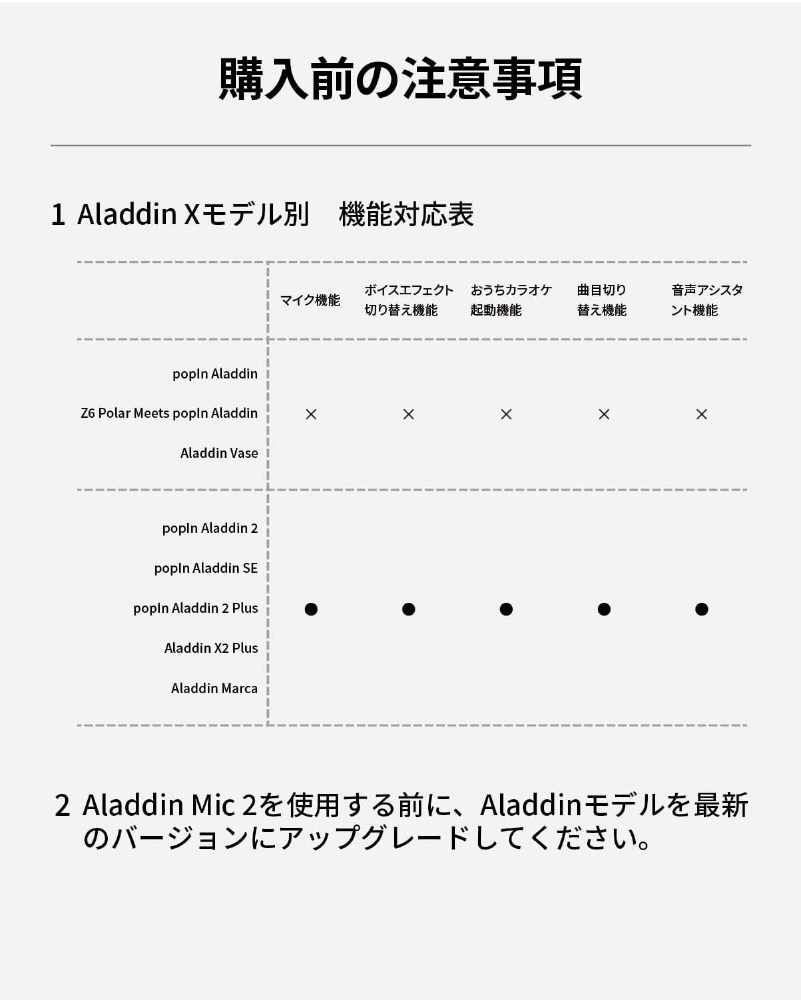 購入前の注意事項

1 Aladdin Xモデル別　機能対応表

| | マイク機能 | ボイスエフェクト切り替え機能 | おうちカラオケ起動機能 | 曲目切り替え機能 | 音声アシスタント機能 |
|---|---|---|---|---|---|
| popIn Aladdin<br>Z6 Polar Meets popIn Aladdin<br>Aladdin Vase | × | × | × | × | × |
| popIn Aladdin 2<br>popIn Aladdin SE<br>popIn Aladdin 2 Plus<br>Aladdin X2 Plus<br>Aladdin Marca | ● | ● | ● | ● | ● |

2 Aladdin Mic 2を使用する前に、Aladdinモデルを最新のバージョンにアップグレードしてください。